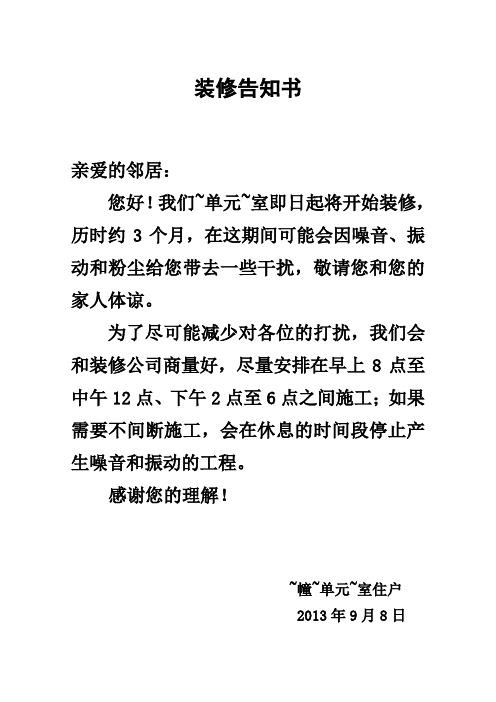 装修告知书

亲爱的邻居：

您好！我们~单元~室即日起将开始装修，历时约 3 个月，在这期间可能会因噪音、振动和粉尘给您带去一些干扰，敬请您和您的家人体谅。

为了尽可能减少对各位的打扰，我们会和装修公司商量好，尽量安排在早上 8 点至中午 12 点、下午 2 点至 6 点之间施工；如果需要不间断施工，会在休息的时间段停止产生噪音和振动的工程。

感谢您的理解！

~幢~单元~室住户
2013 年 9 月 8 日